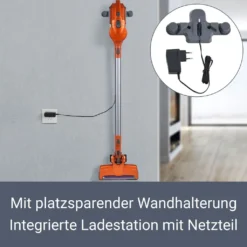 Mit platzsparender Wandhalterung
Integrierte Ladestation mit Netzteil